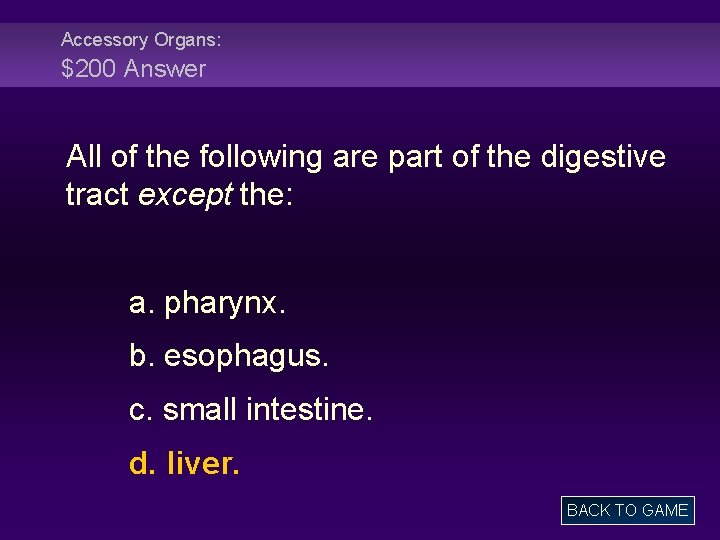 Accessory Organs:
$200 Answer

All of the following are part of the digestive tract except the:

a. pharynx.

b. esophagus.

c. small intestine.

d. liver.

BACK TO GAME